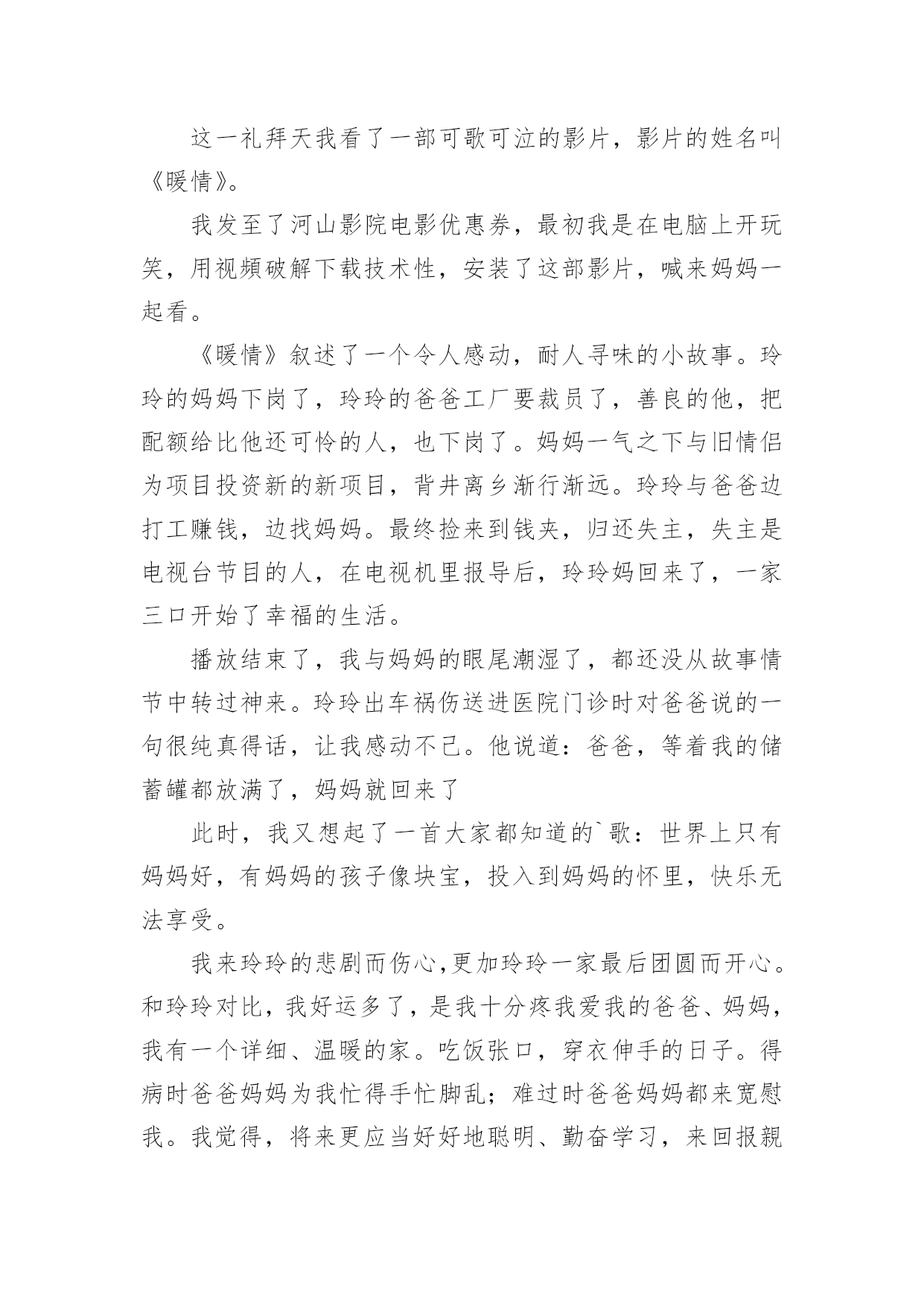 这一礼拜天我看了一部可歌可泣的影片，影片的姓名叫《暖情》。

我发至了河山影院电影优惠券，最初我是在电脑上开玩笑，用视频破解下载技术性，安装了这部影片，喊来妈妈一起看。

《暖情》叙述了一个令人感动，耐人寻味的小故事。玲玲的妈妈下岗了，玲玲的爸爸工厂要裁员了，善良的他，把配额给比他还可怜的人，也下岗了。妈妈一气之下与旧情侣为项目投资新的新项目，背井离乡渐行渐远。玲玲与爸爸边打工赚钱，边找妈妈。最终捡来到钱夹，归还失主，失主是电视台节目的人，在电视机里报导后，玲玲妈回来了，一家三口开始了幸福的生活。

播放结束了，我与妈妈的眼尾潮湿了，都还没从故事情节中转过神来。玲玲出车祸伤送进医院门诊时对爸爸说的一句很纯真得话，让我感动不已。他说道：爸爸，等着我的储蓄罐都放满了，妈妈就回来了

此时，我又想起了一首大家都知道的`歌：世界上只有妈妈好，有妈妈的孩子像块宝，投入到妈妈的怀里，快乐无法享受。

我来玲玲的悲剧而伤心,更加玲玲一家最后团圆而开心。和玲玲对比，我好运多了，是我十分疼我爱我的爸爸、妈妈，我有一个详细、温暖的家。吃饭张口，穿衣伸手的日子。得病时爸爸妈妈为我忙得手忙脚乱；难过时爸爸妈妈都来宽慰我。我觉得，将来更应当好好地聪明、勤奋学习，来回报親